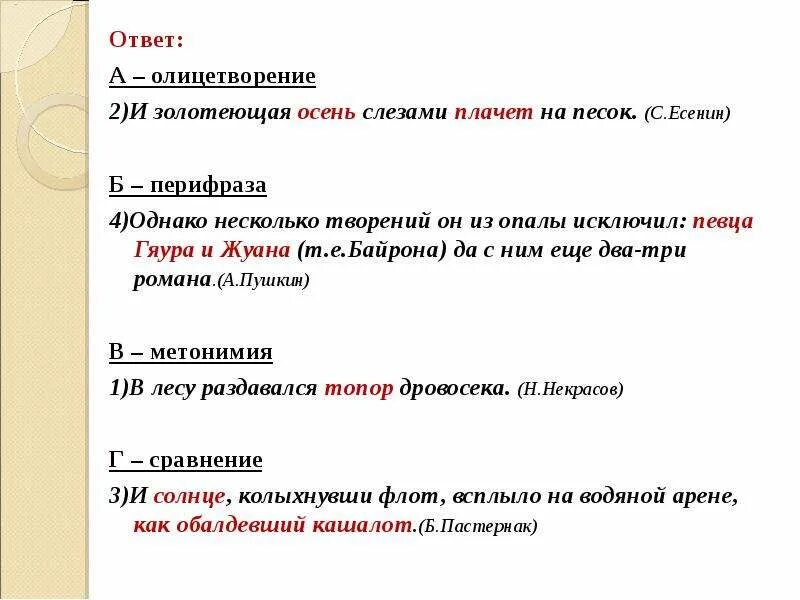 Ответ:

А – олицетворение

2)И золотеющая осень слезами плачет на песок. (С.Есенин)

Б – перифраза

4)Однако несколько творений он из опалы исключил: певца Гяура и Жуана (т.е.Байрона) да с ним еще два-три романа.(А.Пушкин)

В – метонимия

1)В лесу раздавался топор дровосека. (Н.Некрасов)

Г – сравнение

3)И солнце, колыхнувши флот, всплыло на водяной арене, как обалдевший кашалот.(Б.Пастернак)